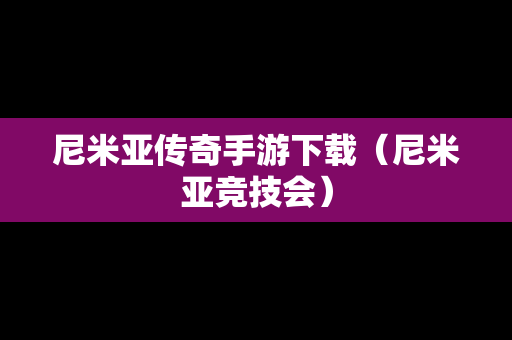 尼米亚传奇手游下载（尼米亚竞技会）